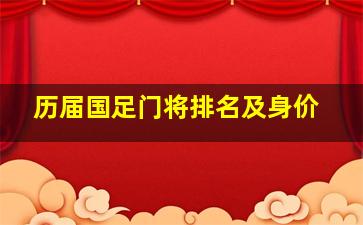 历届国足门将排名及身价